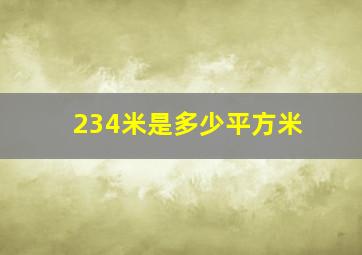 234米是多少平方米